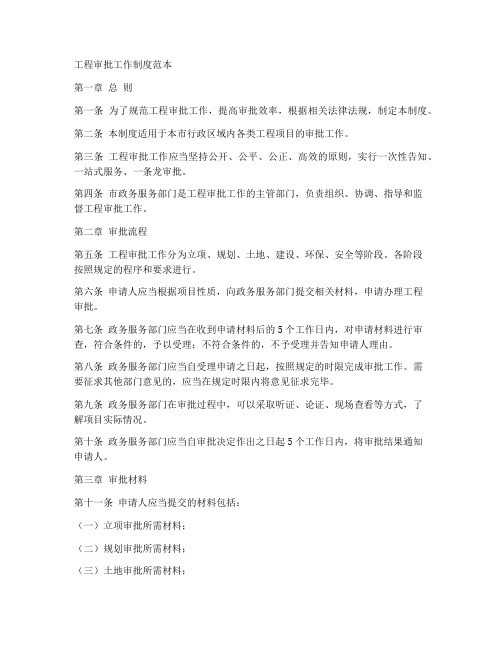 工程审批工作制度范本

第一章 总 则

第一条 为了规范工程审批工作，提高审批效率，根据相关法律法规，制定本制度。

第二条 本制度适用于本市行政区域内各类工程项目的审批工作。

第三条 工程审批工作应当坚持公开、公平、公正、高效的原则，实行一次性告知、一站式服务、一条龙审批。

第四条 市政务服务部门是工程审批工作的主管部门，负责组织、协调、指导和监督工程审批工作。

第二章 审批流程

第五条 工程审批工作分为立项、规划、土地、建设、环保、安全等阶段。各阶段按照规定的程序和要求进行。

第六条 申请人应当根据项目性质，向政务服务部门提交相关材料，申请办理工程审批。

第七条 政务服务部门应当在收到申请材料后的5个工作日内，对申请材料进行审查，符合条件的，予以受理；不符合条件的，不予受理并告知申请人理由。

第八条 政务服务部门应当自受理申请之日起，按照规定的时限完成审批工作。需要征求其他部门意见的，应当在规定时限内将意见征求完毕。

第九条 政务服务部门在审批过程中，可以采取听证、论证、现场查看等方式，了解项目实际情况。

第十条 政务服务部门应当自审批决定作出之日起5个工作日内，将审批结果通知申请人。

第三章 审批材料

第十一条 申请人应当提交的材料包括：

（一）立项审批所需材料；

（二）规划审批所需材料；

（三）土地审批所需材料；